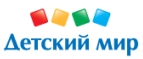 Детский мир